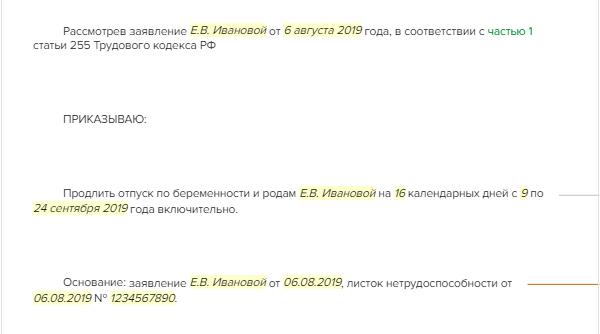 Рассмотрев заявление Е.В. Ивановой от 6 августа 2019 года, в соответствии с частью 1 статьи 255 Трудового кодекса РФ

ПРИКАЗЫВАЮ:

Продлить отпуск по беременности и родам Е.В. Ивановой на 16 календарных дней с 9 по 24 сентября 2019 года включительно.

Основание: заявление Е.В. Ивановой от 06.08.2019, листок нетрудоспособности от 06.08.2019 № 1234567890.